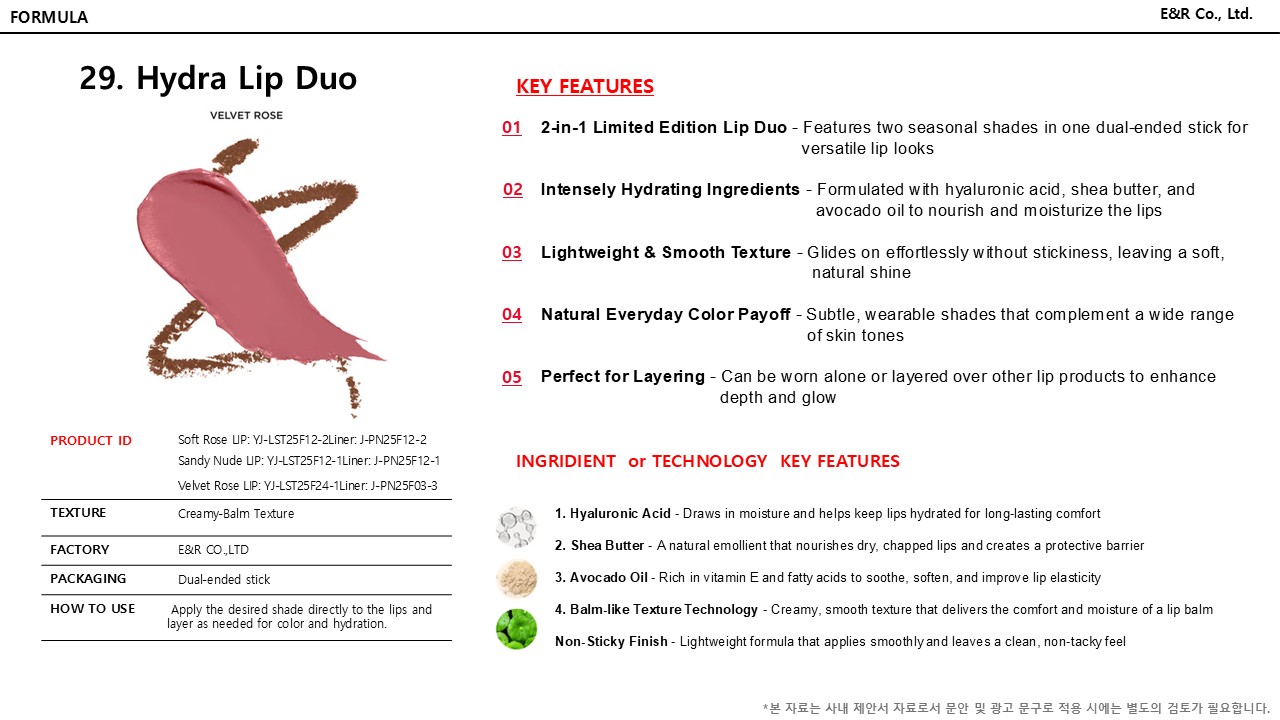 FORMULA

E&R Co., Ltd.

29. Hydra Lip Duo

VELVET ROSE

| PRODUCT ID | Soft Rose LIP: YJ-LST25F12-2Liner: J-PN25F12-2 Sandy Nude LIP: YJ-LST25F12-1Liner: J-PN25F12-1 Velvet Rose LIP: YJ-LST25F24-1Liner: J-PN25F03-3 |
|---|---|
| TEXTURE | Creamy-Balm Texture |
| FACTORY | E&R CO.,LTD |
| PACKAGING | Dual-ended stick |
| HOW TO USE | Apply the desired shade directly to the lips and layer as needed for color and hydration. |

KEY FEATURES

01 2-in-1 Limited Edition Lip Duo - Features two seasonal shades in one dual-ended stick for versatile lip looks

02 Intensely Hydrating Ingredients - Formulated with hyaluronic acid, shea butter, and avocado oil to nourish and moisturize the lips

03 Lightweight & Smooth Texture - Glides on effortlessly without stickiness, leaving a soft, natural shine

04 Natural Everyday Color Payoff - Subtle, wearable shades that complement a wide range of skin tones

05 Perfect for Layering - Can be worn alone or layered over other lip products to enhance depth and glow

INGRIDIENT or TECHNOLOGY KEY FEATURES

1. Hyaluronic Acid - Draws in moisture and helps keep lips hydrated for long-lasting comfort

2. Shea Butter - A natural emollient that nourishes dry, chapped lips and creates a protective barrier

3. Avocado Oil - Rich in vitamin E and fatty acids to soothe, soften, and improve lip elasticity

4. Balm-like Texture Technology - Creamy, smooth texture that delivers the comfort and moisture of a lip balm

Non-Sticky Finish - Lightweight formula that applies smoothly and leaves a clean, non-tacky feel

*본 자료는 사내 제안서 자료로서 문안 및 광고 문구로 적용 시에는 별도의 검토가 필요합니다.